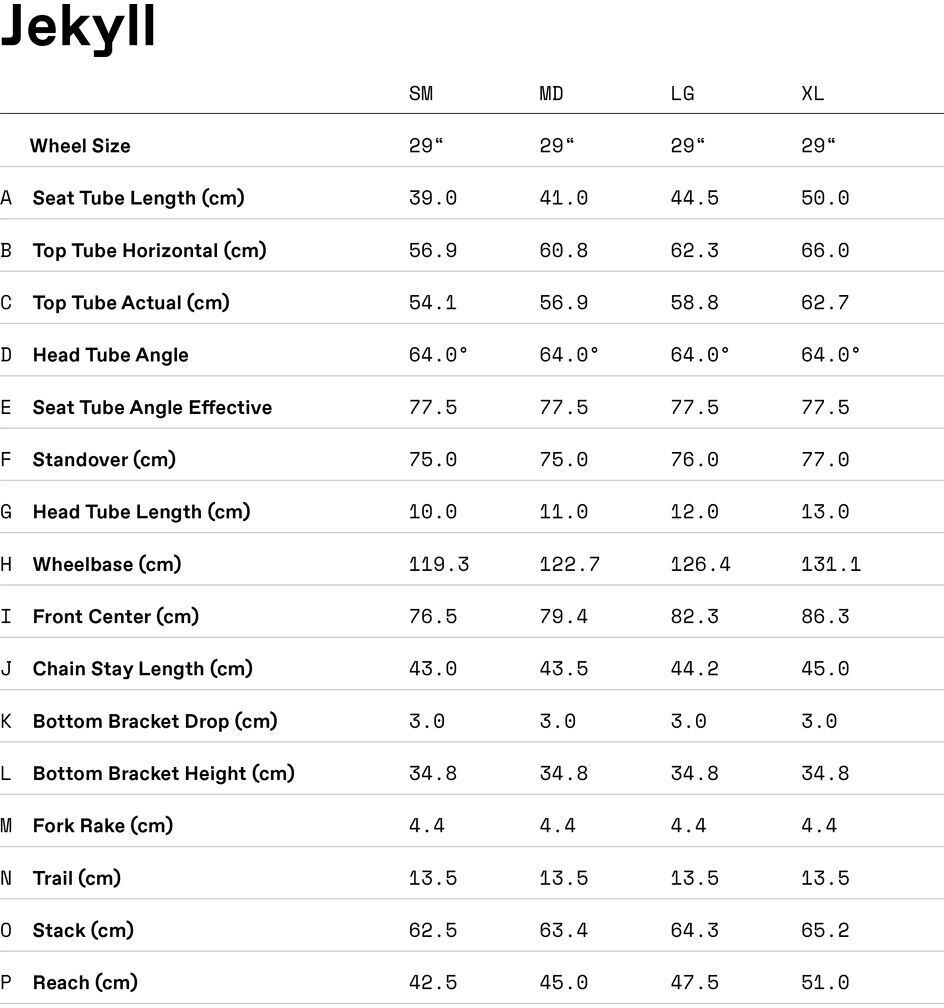 Jekyll

| | | SM | MD | LG | XL |
|---|---|---|---|---|---|
| | Wheel Size | 29“ | 29“ | 29“ | 29“ |
| A | Seat Tube Length (cm) | 39.0 | 41.0 | 44.5 | 50.0 |
| B | Top Tube Horizontal (cm) | 56.9 | 60.8 | 62.3 | 66.0 |
| C | Top Tube Actual (cm) | 54.1 | 56.9 | 58.8 | 62.7 |
| D | Head Tube Angle | 64.0° | 64.0° | 64.0° | 64.0° |
| E | Seat Tube Angle Effective | 77.5 | 77.5 | 77.5 | 77.5 |
| F | Standover (cm) | 75.0 | 75.0 | 76.0 | 77.0 |
| G | Head Tube Length (cm) | 10.0 | 11.0 | 12.0 | 13.0 |
| H | Wheelbase (cm) | 119.3 | 122.7 | 126.4 | 131.1 |
| I | Front Center (cm) | 76.5 | 79.4 | 82.3 | 86.3 |
| J | Chain Stay Length (cm) | 43.0 | 43.5 | 44.2 | 45.0 |
| K | Bottom Bracket Drop (cm) | 3.0 | 3.0 | 3.0 | 3.0 |
| L | Bottom Bracket Height (cm) | 34.8 | 34.8 | 34.8 | 34.8 |
| M | Fork Rake (cm) | 4.4 | 4.4 | 4.4 | 4.4 |
| N | Trail (cm) | 13.5 | 13.5 | 13.5 | 13.5 |
| O | Stack (cm) | 62.5 | 63.4 | 64.3 | 65.2 |
| P | Reach (cm) | 42.5 | 45.0 | 47.5 | 51.0 |